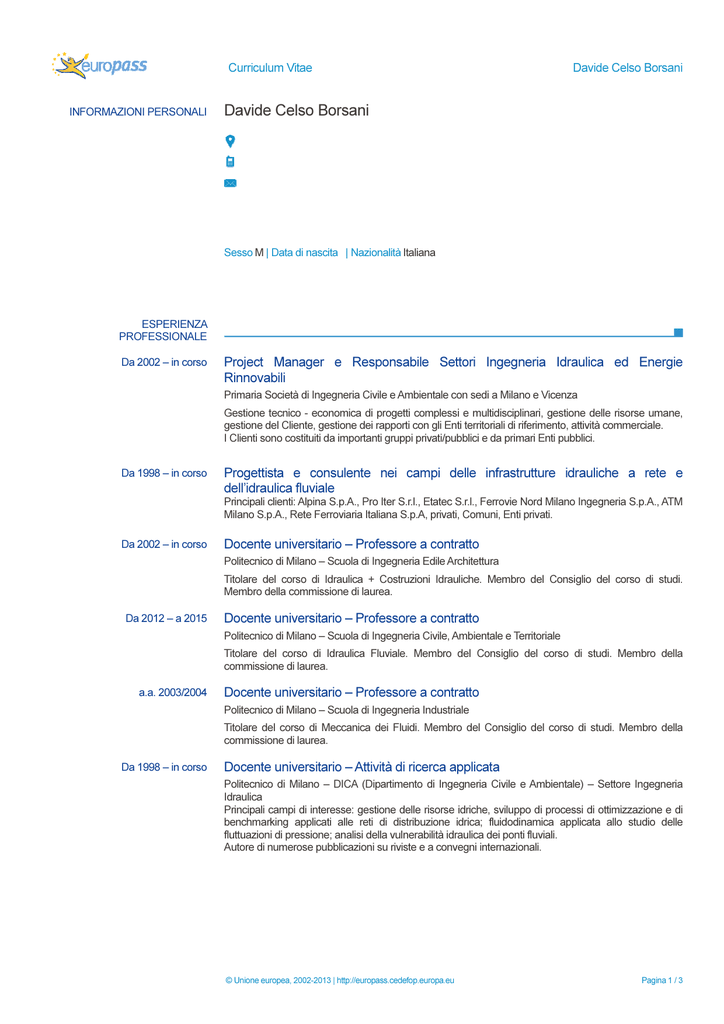 europass

Curriculum Vitae

Davide Celso Borsani

INFORMAZIONI PERSONALI

Davide Celso Borsani

Sesso M | Data di nascita | Nazionalità Italiana

ESPERIENZA PROFESSIONALE

Da 2002 – in corso

Project Manager e Responsabile Settori Ingegneria Idraulica ed Energie Rinnovabili

Primaria Società di Ingegneria Civile e Ambientale con sedi a Milano e Vicenza

Gestione tecnico - economica di progetti complessi e multidisciplinari, gestione delle risorse umane, gestione del Cliente, gestione dei rapporti con gli Enti territoriali di riferimento, attività commerciale.
I Clienti sono costituiti da importanti gruppi privati/pubblici e da primari Enti pubblici.

Da 1998 – in corso

Progettista e consulente nei campi delle infrastrutture idrauliche a rete e dell'idraulica fluviale

Principali clienti: Alpina S.p.A., Pro Iter S.r.l., Etatec S.r.l., Ferrovie Nord Milano Ingegneria S.p.A., ATM Milano S.p.A., Rete Ferroviaria Italiana S.p.A, privati, Comuni, Enti privati.

Da 2002 – in corso

Docente universitario – Professore a contratto

Politecnico di Milano – Scuola di Ingegneria Edile Architettura

Titolare del corso di Idraulica + Costruzioni Idrauliche. Membro del Consiglio del corso di studi. Membro della commissione di laurea.

Da 2012 – a 2015

Docente universitario – Professore a contratto

Politecnico di Milano – Scuola di Ingegneria Civile, Ambientale e Territoriale

Titolare del corso di Idraulica Fluviale. Membro del Consiglio del corso di studi. Membro della commissione di laurea.

a.a. 2003/2004

Docente universitario – Professore a contratto

Politecnico di Milano – Scuola di Ingegneria Industriale

Titolare del corso di Meccanica dei Fluidi. Membro del Consiglio del corso di studi. Membro della commissione di laurea.

Da 1998 – in corso

Docente universitario – Attività di ricerca applicata

Politecnico di Milano – DICA (Dipartimento di Ingegneria Civile e Ambientale) – Settore Ingegneria Idraulica
Principali campi di interesse: gestione delle risorse idriche, sviluppo di processi di ottimizzazione e di benchmarking applicati alle reti di distribuzione idrica; fluidodinamica applicata allo studio delle fluttuazioni di pressione; analisi della vulnerabilità idraulica dei ponti fluviali.
Autore di numerose pubblicazioni su riviste e a convegni internazionali.

© Unione europea, 2002-2013 | http://europass.cedefop.europa.eu

Pagina 1 / 3